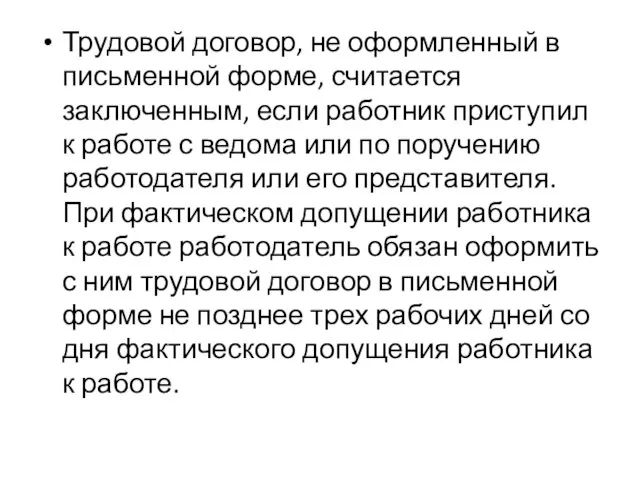 • Трудовой договор, не оформленный в письменной форме, считается заключенным, если работник приступил к работе с ведома или по поручению работодателя или его представителя. При фактическом допущении работника к работе работодатель обязан оформить с ним трудовой договор в письменной форме не позднее трех рабочих дней со дня фактического допущения работника к работе.